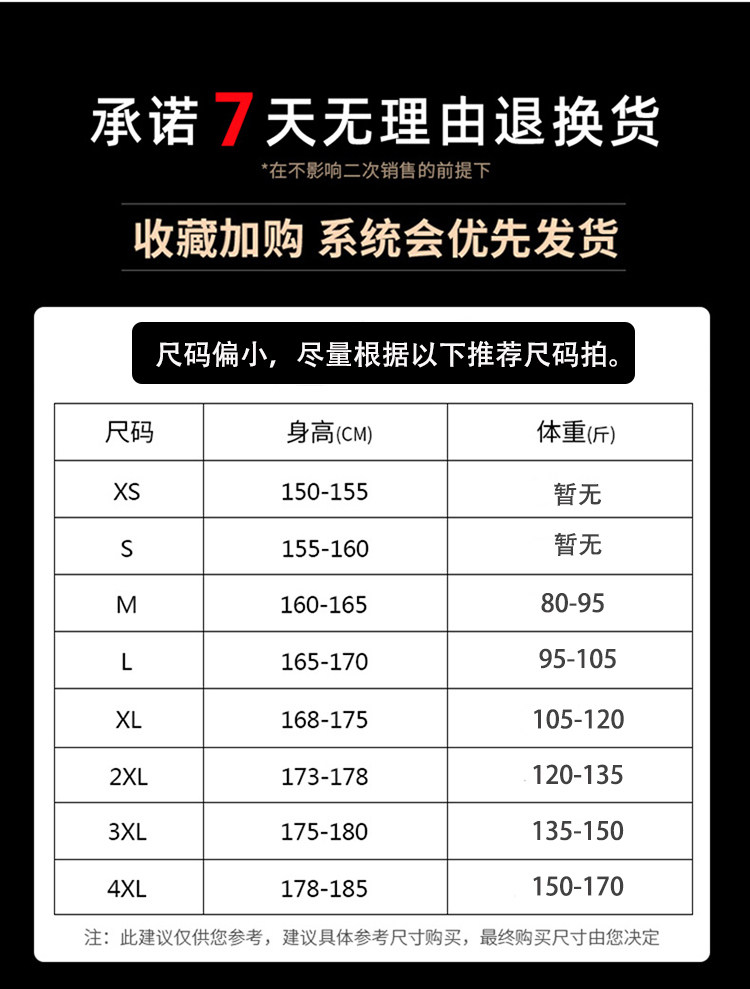 承诺7天无理由退换货

*在不影响二次销售的前提下

收藏加购 系统会优先发货

尺码偏小，尽量根据以下推荐尺码拍。

| 尺码 | 身高(CM) | 体重(斤) |
|---|---|---|
| XS | 150-155 | 暂无 |
| S | 155-160 | 暂无 |
| M | 160-165 | 80-95 |
| L | 165-170 | 95-105 |
| XL | 168-175 | 105-120 |
| 2XL | 173-178 | 120-135 |
| 3XL | 175-180 | 135-150 |
| 4XL | 178-185 | 150-170 |

注：此建议仅供您参考，建议具体参考尺寸购买，最终购买尺寸由您决定